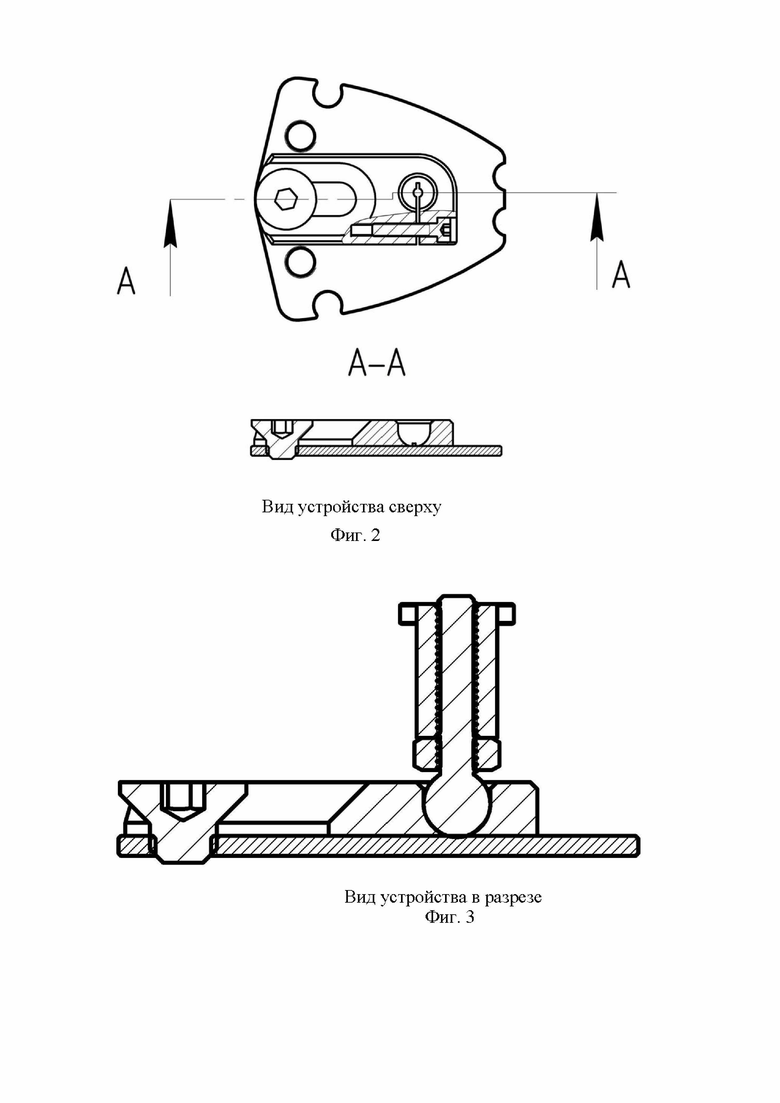 A

A

A–A

Вид устройства сверху
Фиг. 2

Вид устройства в разрезе
Фиг. 3